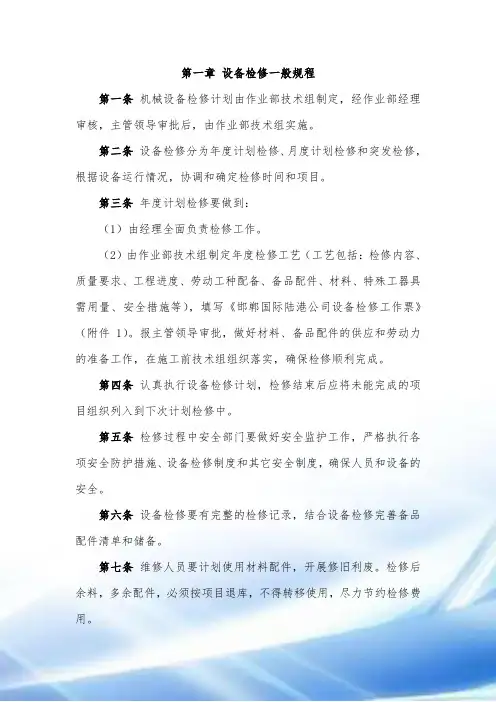 第一章 设备检修一般规程

第一条 机械设备检修计划由作业部技术组制定，经作业部经理审核，主管领导审批后，由作业部技术组实施。

第二条 设备检修分为年度计划检修、月度计划检修和突发检修，根据设备运行情况，协调和确定检修时间和项目。

第三条 年度计划检修要做到：

（1）由经理全面负责检修工作。

（2）由作业部技术组制定年度检修工艺（工艺包括：检修内容、质量要求、工程进度、劳动工种配备、备品配件、材料、特殊工器具需用量、安全措施等），填写《邯郸国际陆港公司设备检修工作票》（附件 1）。报主管领导审批，做好材料、备品配件的供应和劳动力的准备工作，在施工前技术组组织落实，确保检修顺利完成。

第四条 认真执行设备检修计划，检修结束后应将未能完成的项目组织列入到下次计划检修中。

第五条 检修过程中安全部门要做好安全监护工作，严格执行各项安全防护措施、设备检修制度和其它安全制度，确保人员和设备的安全。

第六条 设备检修要有完整的检修记录，结合设备检修完善备品配件清单和储备。

第七条 维修人员要计划使用材料配件，开展修旧利废。检修后余料，多余配件，必须按项目退库，不得转移使用，尽力节约检修费用。